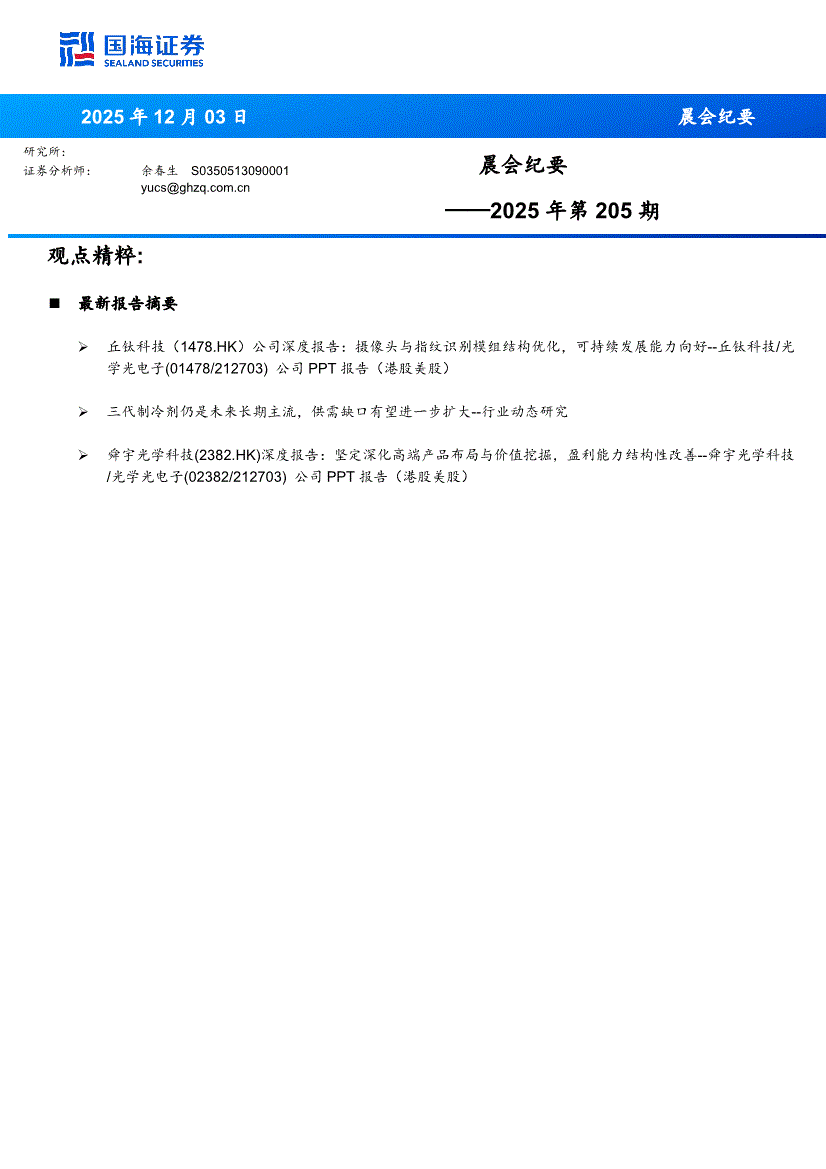 国海证券
SEALAND SECURITIES

2025 年 12 月 03 日

晨会纪要

研究所：
证券分析师： 余春生 S0350513090001
yucs@ghzq.com.cn

晨会纪要
——2025 年第 205 期

观点精粹：

■ 最新报告摘要

➢ 丘钛科技（1478.HK）公司深度报告：摄像头与指纹识别模组结构优化，可持续发展能力向好--丘钛科技/光学光电子(01478/212703) 公司 PPT 报告（港股美股）

➢ 三代制冷剂仍是未来长期主流，供需缺口有望进一步扩大--行业动态研究

➢ 舜宇光学科技(2382.HK)深度报告：坚定深化高端产品布局与价值挖掘，盈利能力结构性改善--舜宇光学科技/光学光电子(02382/212703) 公司 PPT 报告（港股美股）